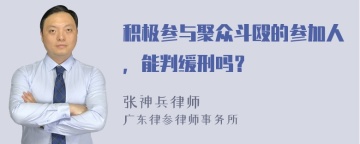 积极参与聚众斗殴的参加人，能判缓刑吗？

张神兵律师
广东律参律师事务所